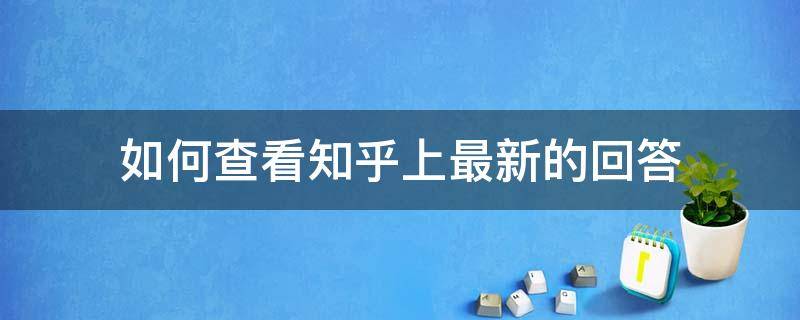 如何查看知乎上最新的回答